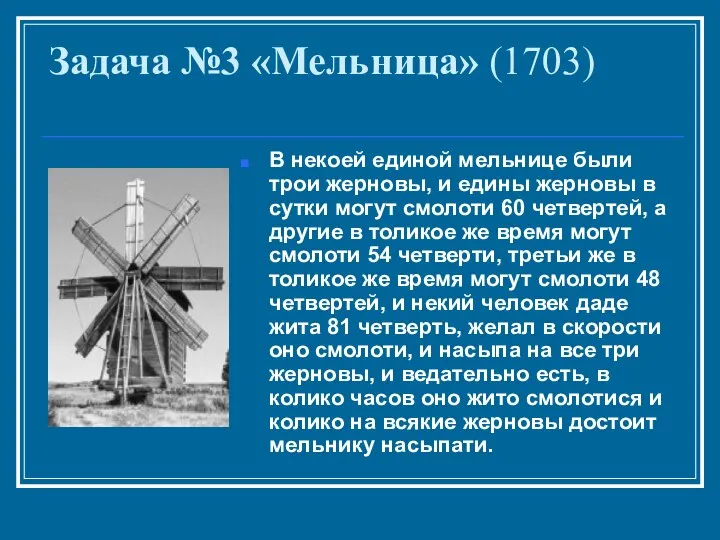 Задача №3 «Мельница» (1703)

В некоей единой мельнице были трои жерновы, и едины жерновы в сутки могут смолоти 60 четвертей, а другие в толикое же время могут смолоти 54 четверти, третьи же в толикое же время могут смолоти 48 четвертей, и некий человек даде жита 81 четверть, желал в скорости оно смолоти, и насыпа на все три жерновы, и ведательно есть, в колико часов оно жито смолотися и колико на всякие жерновы достоит мельнику насыпати.